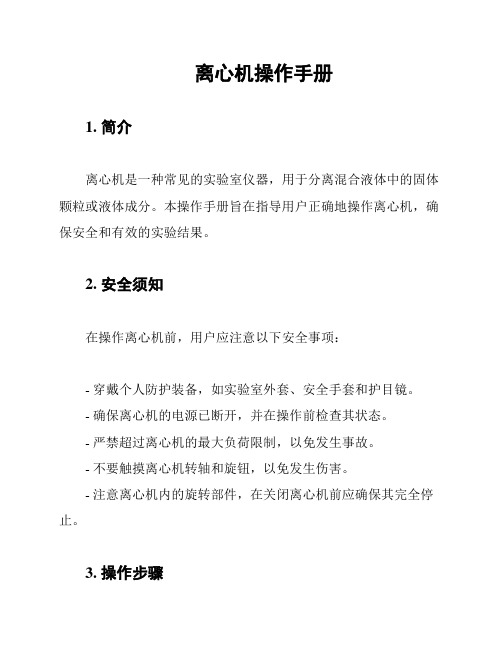 离心机操作手册

1. 简介

离心机是一种常见的实验室仪器，用于分离混合液体中的固体颗粒或液体成分。本操作手册旨在指导用户正确地操作离心机，确保安全和有效的实验结果。

2. 安全须知

在操作离心机前，用户应注意以下安全事项：

- 穿戴个人防护装备，如实验室外套、安全手套和护目镜。
- 确保离心机的电源已断开，并在操作前检查其状态。
- 严禁超过离心机的最大负荷限制，以免发生事故。
- 不要触摸离心机转轴和旋钮，以免发生伤害。
- 注意离心机内的旋转部件，在关闭离心机前应确保其完全停止。

3. 操作步骤